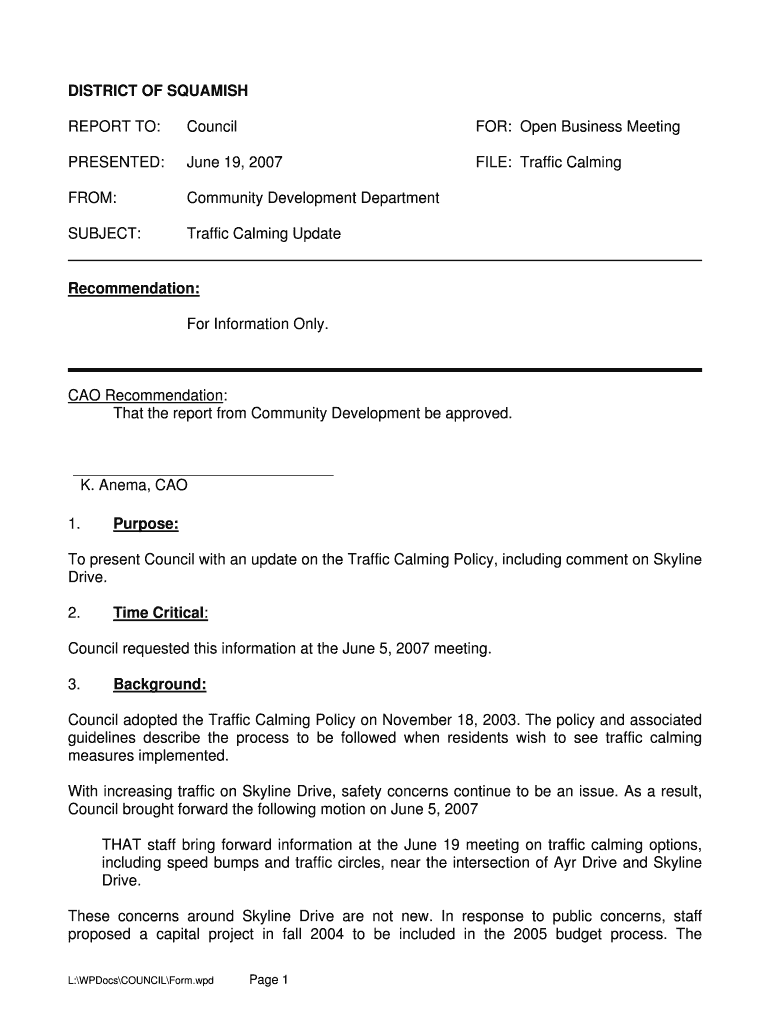 DISTRICT OF SQUAMISH

REPORT TO: Council

FOR: Open Business Meeting

PRESENTED: June 19, 2007

FILE: Traffic Calming

FROM: Community Development Department

SUBJECT: Traffic Calming Update

Recommendation:

For Information Only.

CAO Recommendation:
That the report from Community Development be approved.

K. Anema, CAO

1. Purpose:

To present Council with an update on the Traffic Calming Policy, including comment on Skyline Drive.

2. Time Critical:

Council requested this information at the June 5, 2007 meeting.

3. Background:

Council adopted the Traffic Calming Policy on November 18, 2003. The policy and associated guidelines describe the process to be followed when residents wish to see traffic calming measures implemented.

With increasing traffic on Skyline Drive, safety concerns continue to be an issue. As a result, Council brought forward the following motion on June 5, 2007

THAT staff bring forward information at the June 19 meeting on traffic calming options, including speed bumps and traffic circles, near the intersection of Ayr Drive and Skyline Drive.

These concerns around Skyline Drive are not new. In response to public concerns, staff proposed a capital project in fall 2004 to be included in the 2005 budget process. The

L:\WPDocs\COUNCIL\Form.wpd Page 1